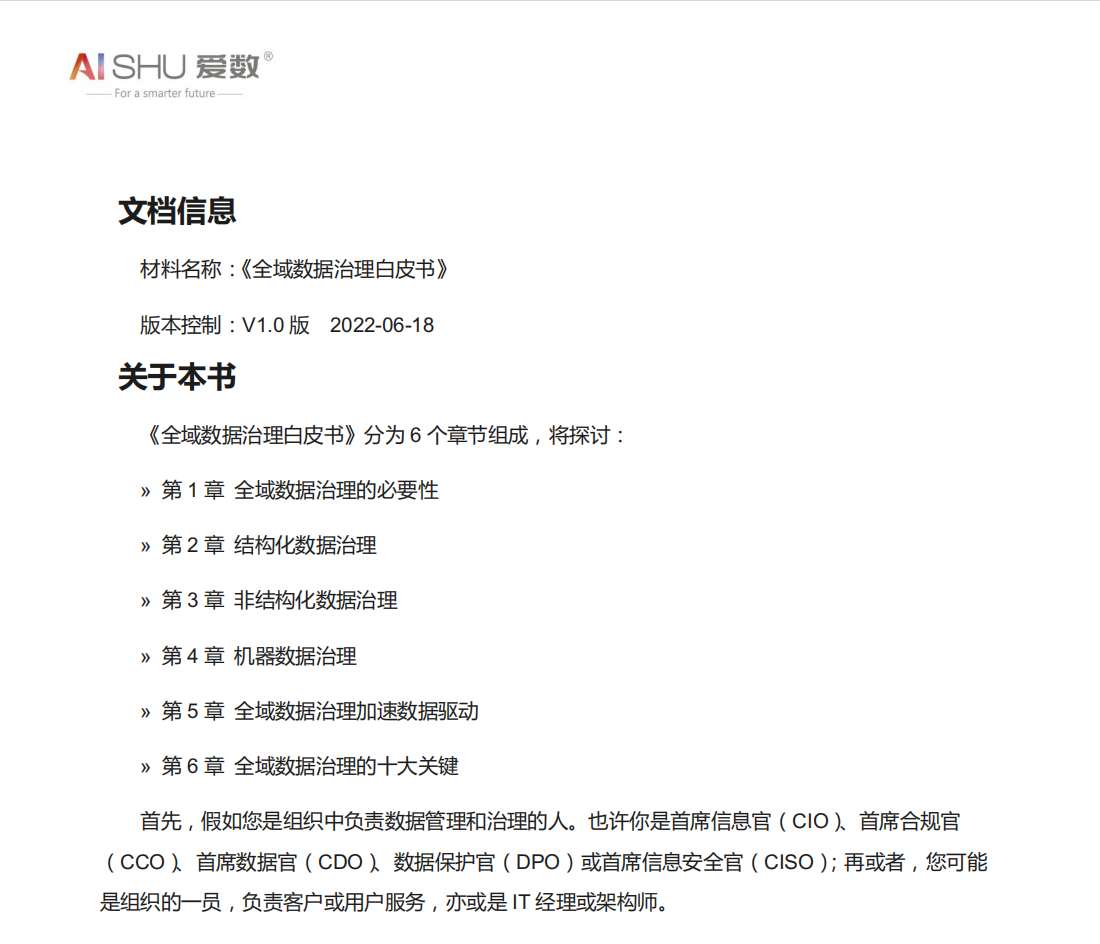 AISHU 爱数®
For a smarter future

文档信息

材料名称：《全域数据治理白皮书》

版本控制：V1.0 版　2022-06-18

关于本书

《全域数据治理白皮书》分为 6 个章节组成，将探讨：

» 第 1 章 全域数据治理的必要性

» 第 2 章 结构化数据治理

» 第 3 章 非结构化数据治理

» 第 4 章 机器数据治理

» 第 5 章 全域数据治理加速数据驱动

» 第 6 章 全域数据治理的十大关键

首先，假如您是组织中负责数据管理和治理的人。也许你是首席信息官（CIO）、首席合规官（CCO）、首席数据官（CDO）、数据保护官（DPO）或首席信息安全官（CISO）；再或者，您可能是组织的一员，负责客户或用户服务，亦或是 IT 经理或架构师。